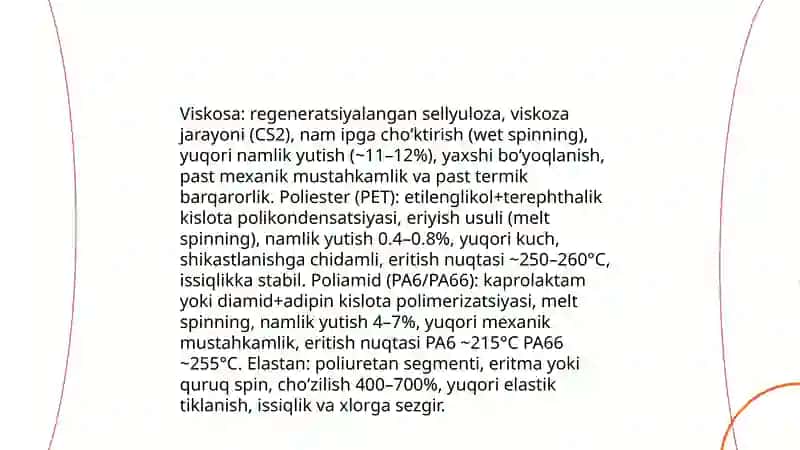 Viskosa: regeneratsiyalangan sellyuloza, viskoza jarayoni (CS2), nam ipga cho'ktirish (wet spinning), yuqori namlik yutish (~11–12%), yaxshi bo'yoqlanish, past mexanik mustahkamlik va past termik barqarorlik. Poliester (PET): etilenglikol+terephthalik kislota polikondensatsiyasi, eriyish usuli (melt spinning), namlik yutish 0.4–0.8%, yuqori kuch, shikastlanishga chidamli, eritish nuqtasi ~250–260°C, issiqlikka stabil. Poliamid (PA6/PA66): kaprolaktam yoki diamid+adipin kislota polimerizatsiyasi, melt spinning, namlik yutish 4–7%, yuqori mexanik mustahkamlik, eritish nuqtasi PA6 ~215°C PA66 ~255°C. Elastan: poliuretan segmenti, eritma yoki quruq spin, cho'zilish 400–700%, yuqori elastik tiklanish, issiqlik va xlorga sezgir.